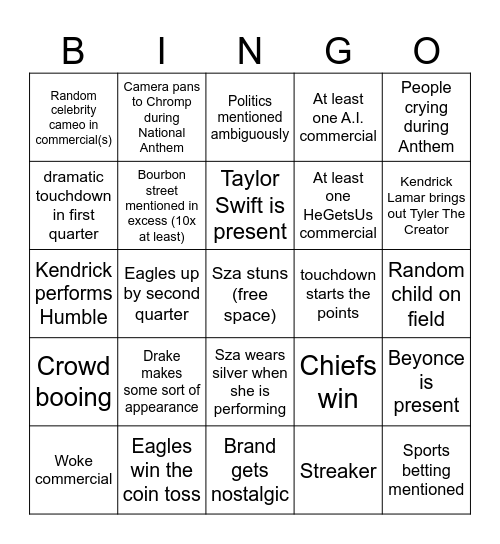 | B | I | N | G | O |
|---|---|---|---|---|
| Random celebrity cameo in commercial(s) | Camera pans to Chromp during National Anthem | Politics mentioned ambiguously | At least one A.I. commercial | People crying during Anthem |
| dramatic touchdown in first quarter | Bourbon street mentioned in excess (10x at least) | Taylor Swift is present | At least one HeGetsUs commercial | Kendrick Lamar brings out Tyler The Creator |
| Kendrick performs Humble | Eagles up by second quarter | Sza stuns (free space) | touchdown starts the points | Random child on field |
| Crowd booing | Drake makes some sort of appearance | Sza wears silver when she is performing | Chiefs win | Beyonce is present |
| Woke commercial | Eagles win the coin toss | Brand gets nostalgic | Streaker | Sports betting mentioned |